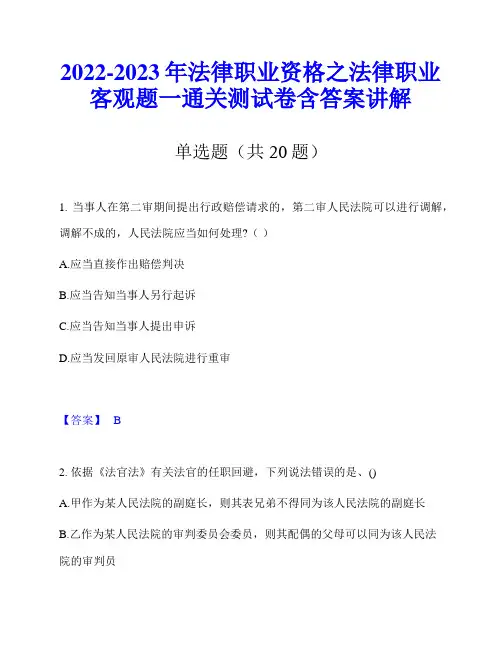 2022-2023 年法律职业资格之法律职业客观题一通关测试卷含答案讲解

单选题（共 20 题）

1. 当事人在第二审期间提出行政赔偿请求的，第二审人民法院可以进行调解，调解不成的，人民法院应当如何处理?（ ）

A.应当直接作出赔偿判决

B.应当告知当事人另行起诉

C.应当告知当事人提出申诉

D.应当发回原审人民法院进行重审

【答案】 B

2. 依据《法官法》有关法官的任职回避，下列说法错误的是、()

A.甲作为某人民法院的副庭长，则其表兄弟不得同为该人民法院的副庭长

B.乙作为某人民法院的审判委员会委员，则其配偶的父母可以同为该人民法院的审判员